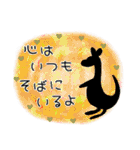 心は
いつも
そばに
いるよ